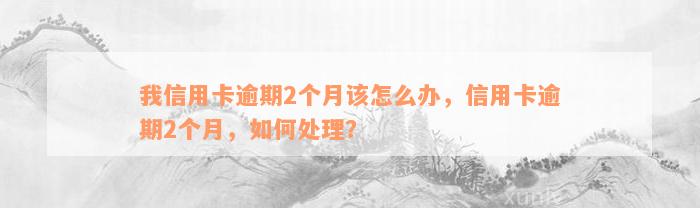 我信用卡逾期2个月该怎么办，信用卡逾期2个月，如何处理？

xunle